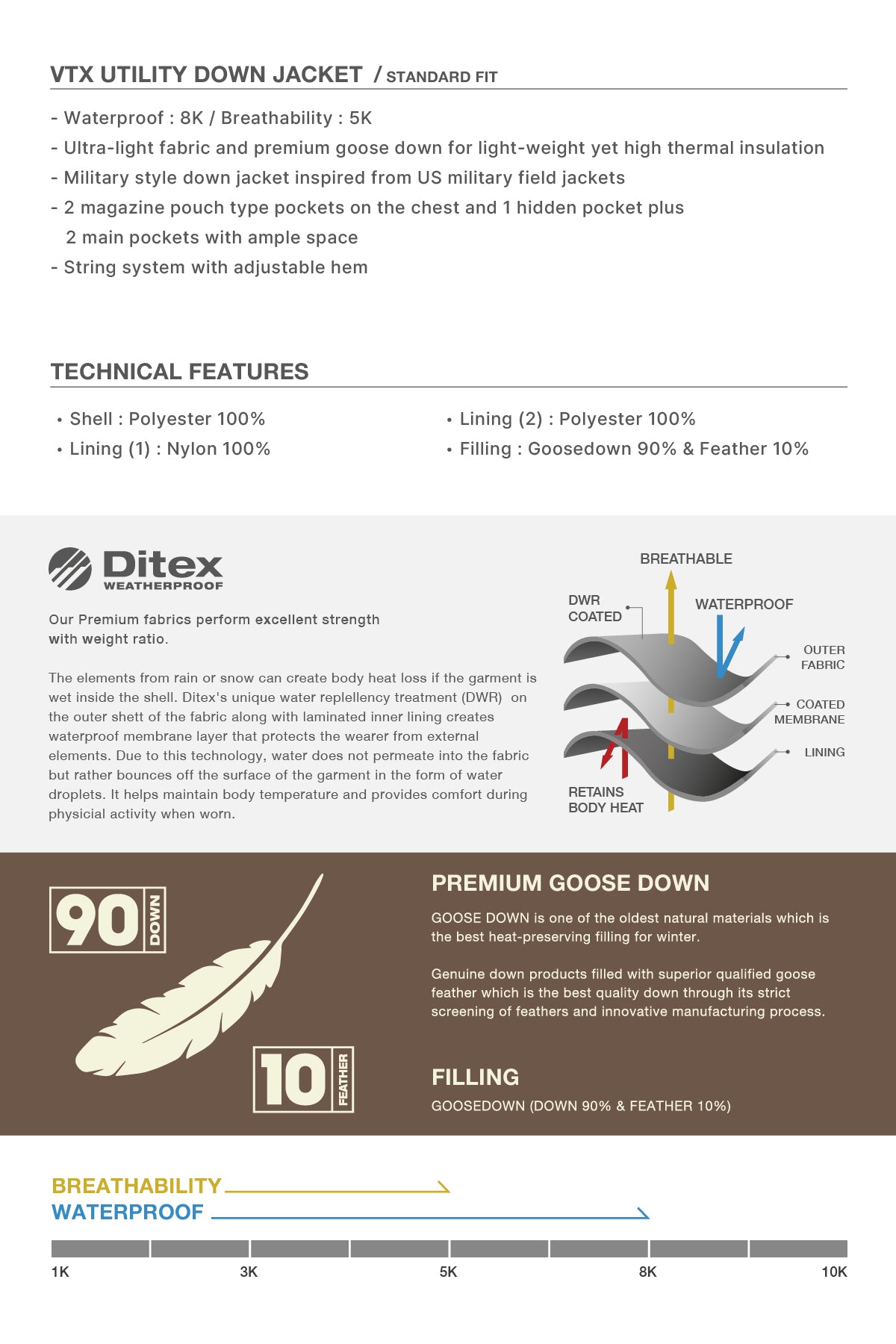 VTX UTILITY DOWN JACKET / STANDARD FIT

- Waterproof : 8K / Breathability : 5K
- Ultra-light fabric and premium goose down for light-weight yet high thermal insulation
- Military style down jacket inspired from US military field jackets
- 2 magazine pouch type pockets on the chest and 1 hidden pocket plus 2 main pockets with ample space
- String system with adjustable hem

TECHNICAL FEATURES

• Shell : Polyester 100%
• Lining (1) : Nylon 100%

• Lining (2) : Polyester 100%
• Filling : Goosedown 90% & Feather 10%

Ditex WEATHERPROOF

Our Premium fabrics perform excellent strength with weight ratio.

The elements from rain or snow can create body heat loss if the garment is wet inside the shell. Ditex's unique water replellency treatment (DWR) on the outer shett of the fabric along with laminated inner lining creates waterproof membrane layer that protects the wearer from external elements. Due to this technology, water does not permeate into the fabric but rather bounces off the surface of the garment in the form of water droplets. It helps maintain body temperature and provides comfort during physicial activity when worn.

BREATHABLE
DWR COATED
WATERPROOF
OUTER FABRIC
COATED MEMBRANE
LINING
RETAINS BODY HEAT

90 DOWN
10 FEATHER

PREMIUM GOOSE DOWN

GOOSE DOWN is one of the oldest natural materials which is the best heat-preserving filling for winter.

Genuine down products filled with superior qualified goose feather which is the best quality down through its strict screening of feathers and innovative manufacturing process.

FILLING

GOOSEDOWN (DOWN 90% & FEATHER 10%)

BREATHABILITY
WATERPROOF

1K 3K 5K 8K 10K